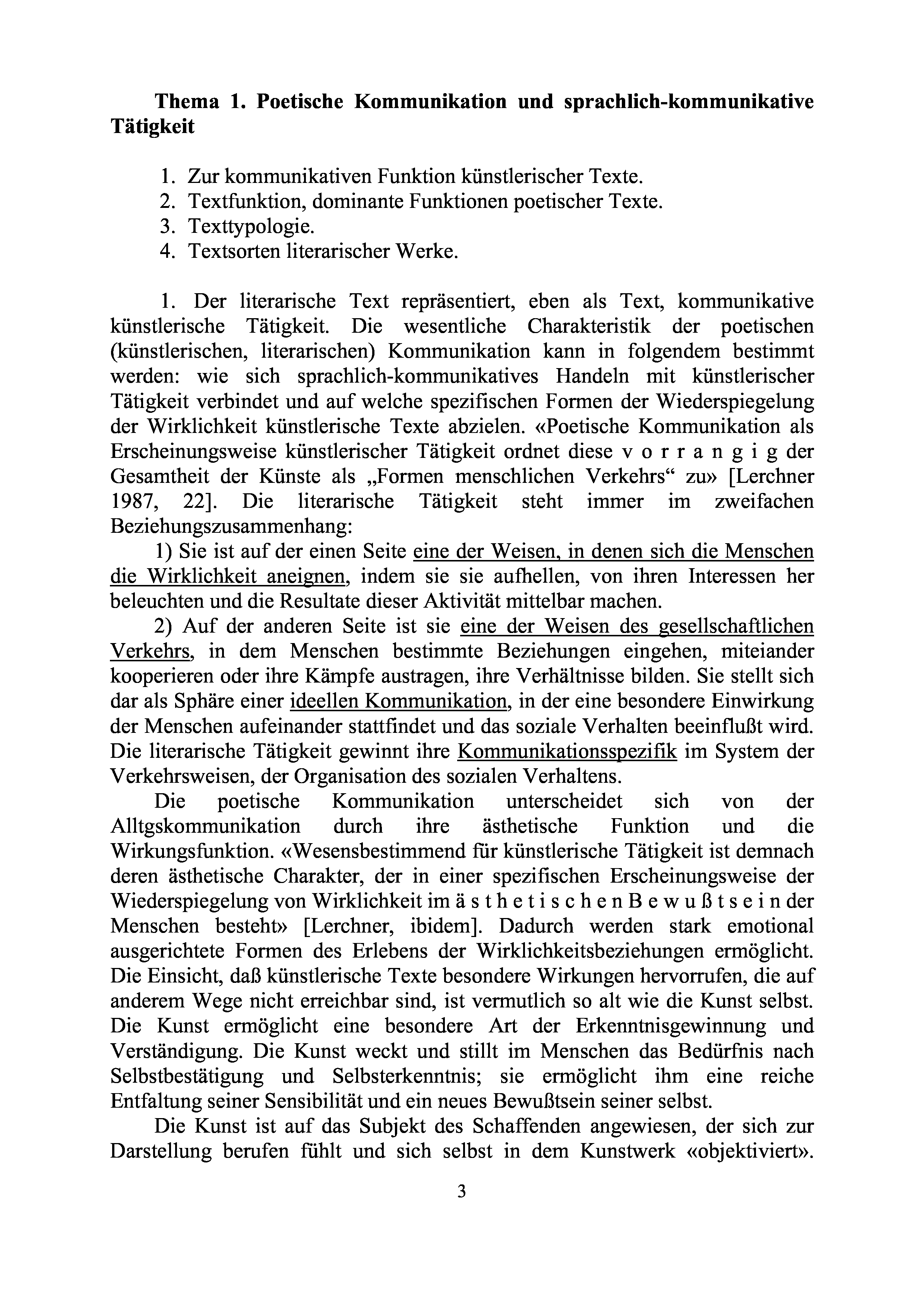 Thema 1. Poetische Kommunikation und sprachlich-kommunikative Tätigkeit

1. Zur kommunikativen Funktion künstlerischer Texte.
2. Textfunktion, dominante Funktionen poetischer Texte.
3. Texttypologie.
4. Textsorten literarischer Werke.

1. Der literarische Text repräsentiert, eben als Text, kommunikative künstlerische Tätigkeit. Die wesentliche Charakteristik der poetischen (künstlerischen, literarischen) Kommunikation kann in folgendem bestimmt werden: wie sich sprachlich-kommunikatives Handeln mit künstlerischer Tätigkeit verbindet und auf welche spezifischen Formen der Wiederspiegelung der Wirklichkeit künstlerische Texte abzielen. «Poetische Kommunikation als Erscheinungsweise künstlerischer Tätigkeit ordnet diese v o r r a n g i g der Gesamtheit der Künste als „Formen menschlichen Verkehrs“ zu» [Lerchner 1987, 22]. Die literarische Tätigkeit steht immer im zweifachen Beziehungszusammenhang:

1) Sie ist auf der einen Seite eine der Weisen, in denen sich die Menschen die Wirklichkeit aneignen, indem sie sie aufhellen, von ihren Interessen her beleuchten und die Resultate dieser Aktivität mittelbar machen.

2) Auf der anderen Seite ist sie eine der Weisen des gesellschaftlichen Verkehrs, in dem Menschen bestimmte Beziehungen eingehen, miteiander kooperieren oder ihre Kämpfe austragen, ihre Verhältnisse bilden. Sie stellt sich dar als Sphäre einer ideellen Kommunikation, in der eine besondere Einwirkung der Menschen aufeinander stattfindet und das soziale Verhalten beeinflußt wird. Die literarische Tätigkeit gewinnt ihre Kommunikationsspezifik im System der Verkehrsweisen, der Organisation des sozialen Verhaltens.

Die poetische Kommunikation unterscheidet sich von der Alltgskommunikation durch ihre ästhetische Funktion und die Wirkungsfunktion. «Wesensbestimmend für künstlerische Tätigkeit ist demnach deren ästhetische Charakter, der in einer spezifischen Erscheinungsweise der Wiederspiegelung von Wirklichkeit im ä s t h e t i s c h e n B e w u ß t s e i n der Menschen besteht» [Lerchner, ibidem]. Dadurch werden stark emotional ausgerichtete Formen des Erlebens der Wirklichkeitsbeziehungen ermöglicht. Die Einsicht, daß künstlerische Texte besondere Wirkungen hervorrufen, die auf anderem Wege nicht erreichbar sind, ist vermutlich so alt wie die Kunst selbst. Die Kunst ermöglicht eine besondere Art der Erkenntnisgewinnung und Verständigung. Die Kunst weckt und stillt im Menschen das Bedürfnis nach Selbstbestätigung und Selbsterkenntnis; sie ermöglicht ihm eine reiche Entfaltung seiner Sensibilität und ein neues Bewußtsein seiner selbst.

Die Kunst ist auf das Subjekt des Schaffenden angewiesen, der sich zur Darstellung berufen fühlt und sich selbst in dem Kunstwerk «objektiviert».

3